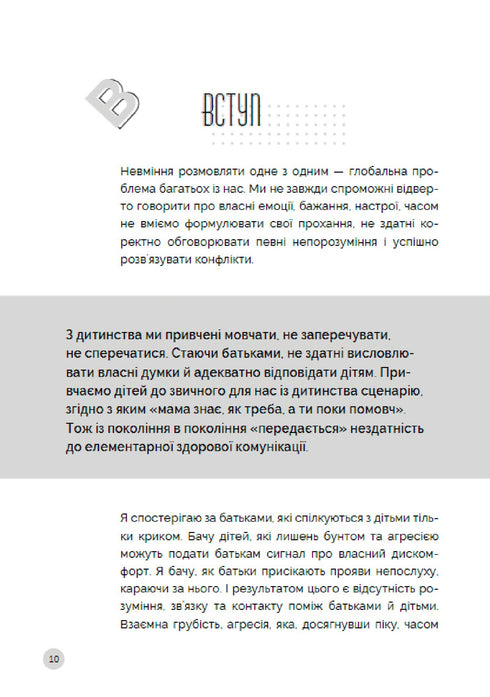 В

ВСТУП

Невміння розмовляти одне з одним — глобальна проблема багатьох із нас. Ми не завжди спроможні відверто говорити про власні емоції, бажання, настрої, часом не вміємо формулювати свої прохання, не здатні коректно обговорювати певні непорозуміння і успішно розв'язувати конфлікти.

З дитинства ми привчені мовчати, не заперечувати, не сперечатися. Стаючи батьками, не здатні висловлювати власні думки й адекватно відповідати дітям. Привчаємо дітей до звичного для нас із дитинства сценарію, згідно з яким «мама знає, як треба, а ти поки помовч». Тож із покоління в покоління «передається» нездатність до елементарної здорової комунікації.

Я спостерігаю за батьками, які спілкуються з дітьми тільки криком. Бачу дітей, які лишень бунтом та агресією можуть подати батькам сигнал про власний дискомфорт. Я бачу, як батьки присікають прояви непослуху, караючи за нього. І результатом цього є відсутність розуміння, зв'язку та контакту поміж батьками й дітьми. Взаємна грубість, агресія, яка, досягнувши піку, часом

10